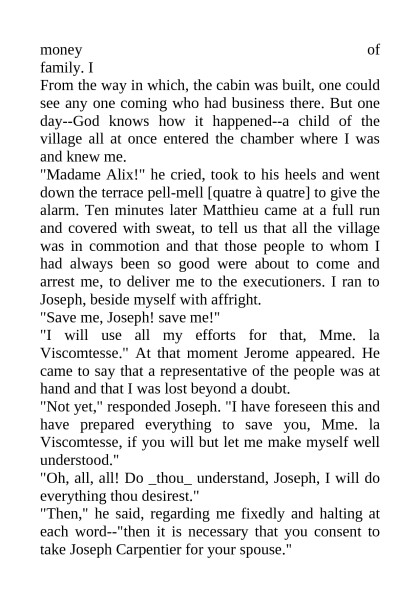 money of family. I
From the way in which, the cabin was built, one could see any one coming who had business there. But one day--God knows how it happened--a child of the village all at once entered the chamber where I was and knew me.
"Madame Alix!" he cried, took to his heels and went down the terrace pell-mell [quatre à quatre] to give the alarm. Ten minutes later Matthieu came at a full run and covered with sweat, to tell us that all the village was in commotion and that those people to whom I had always been so good were about to come and arrest me, to deliver me to the executioners. I ran to Joseph, beside myself with affright.
"Save me, Joseph! save me!"
"I will use all my efforts for that, Mme. la Viscomtesse." At that moment Jerome appeared. He came to say that a representative of the people was at hand and that I was lost beyond a doubt.
"Not yet," responded Joseph. "I have foreseen this and have prepared everything to save you, Mme. la Viscomtesse, if you will but let me make myself well understood."
"Oh, all, all! Do _thou_ understand, Joseph, I will do everything thou desirest."
"Then," he said, regarding me fixedly and halting at each word--"then it is necessary that you consent to take Joseph Carpentier for your spouse."